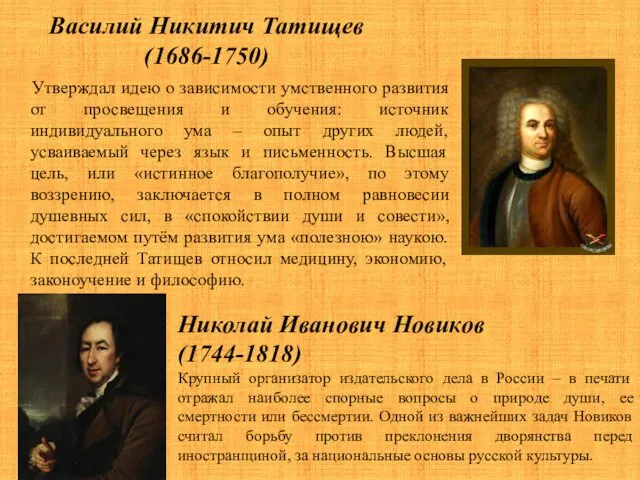 Василий Никитич Татищев
(1686-1750)

Утверждал идею о зависимости умственного развития от просвещения и обучения: источник индивидуального ума – опыт других людей, усваиваемый через язык и письменность. Высшая цель, или «истинное благополучие», по этому воззрению, заключается в полном равновесии душевных сил, в «спокойствии души и совести», достигаемом путём развития ума «полезною» наукою. К последней Татищев относил медицину, экономию, законоучение и философию.

Николай Иванович Новиков
(1744-1818)

Крупный организатор издательского дела в России – в печати отражал наиболее спорные вопросы о природе души, ее смертности или бессмертии. Одной из важнейших задач Новиков считал борьбу против преклонения дворянства перед иностранщиной, за национальные основы русской культуры.